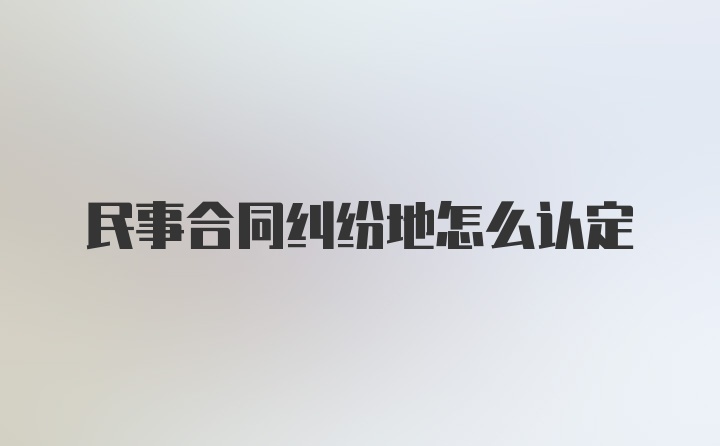 民事合同纠纷地怎么认定